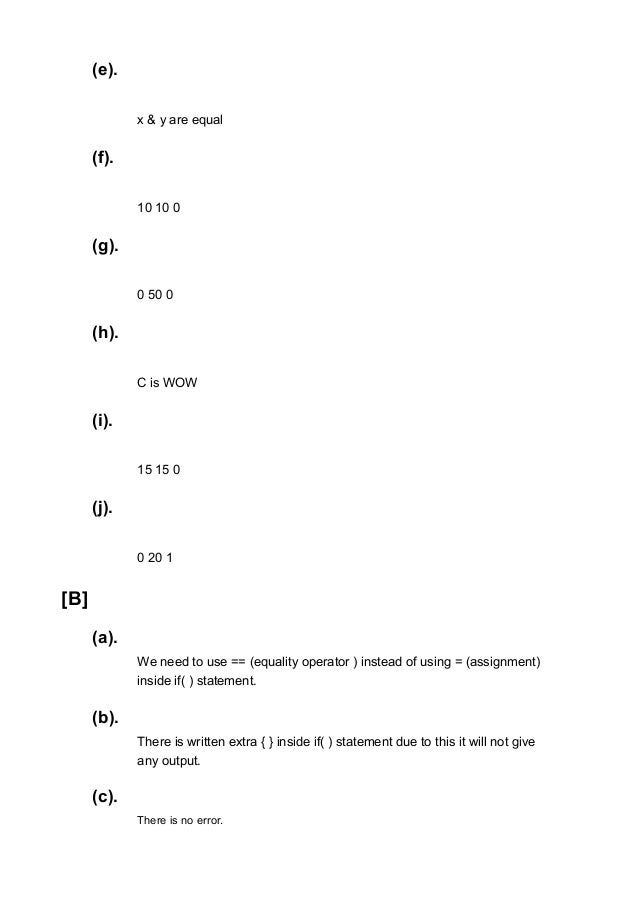 (e).

x & y are equal

(f).

10 10 0

(g).

0 50 0

(h).

C is WOW

(i).

15 15 0

(j).

0 20 1

[B]

(a).

We need to use == (equality operator ) instead of using = (assignment) inside if( ) statement.

(b).

There is written extra { } inside if( ) statement due to this it will not give any output.

(c).

There is no error.